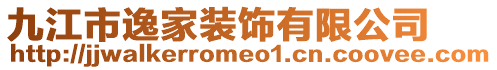 九江市逸家装饰有限公司
http://jjwalkerromeo1.cn.coovee.com